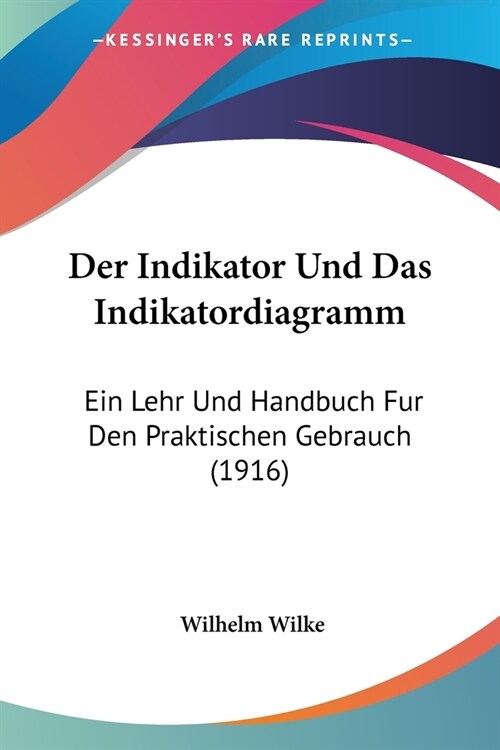 —KESSINGER'S RARE REPRINTS—

Der Indikator Und Das Indikatordiagramm

Ein Lehr Und Handbuch Fur Den Praktischen Gebrauch (1916)

Wilhelm Wilke